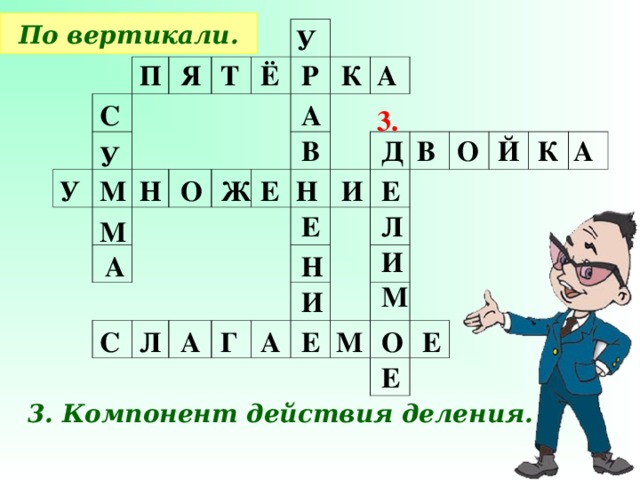 По вертикали.

У
П Я Т Ё Р К А
С А 3.
У В Д В О Й К А
У М Н О Ж Е Н И Е
М Е Л
А Н И
И М
С Л А Г А Е М О Е
Е

3. Компонент действия деления.